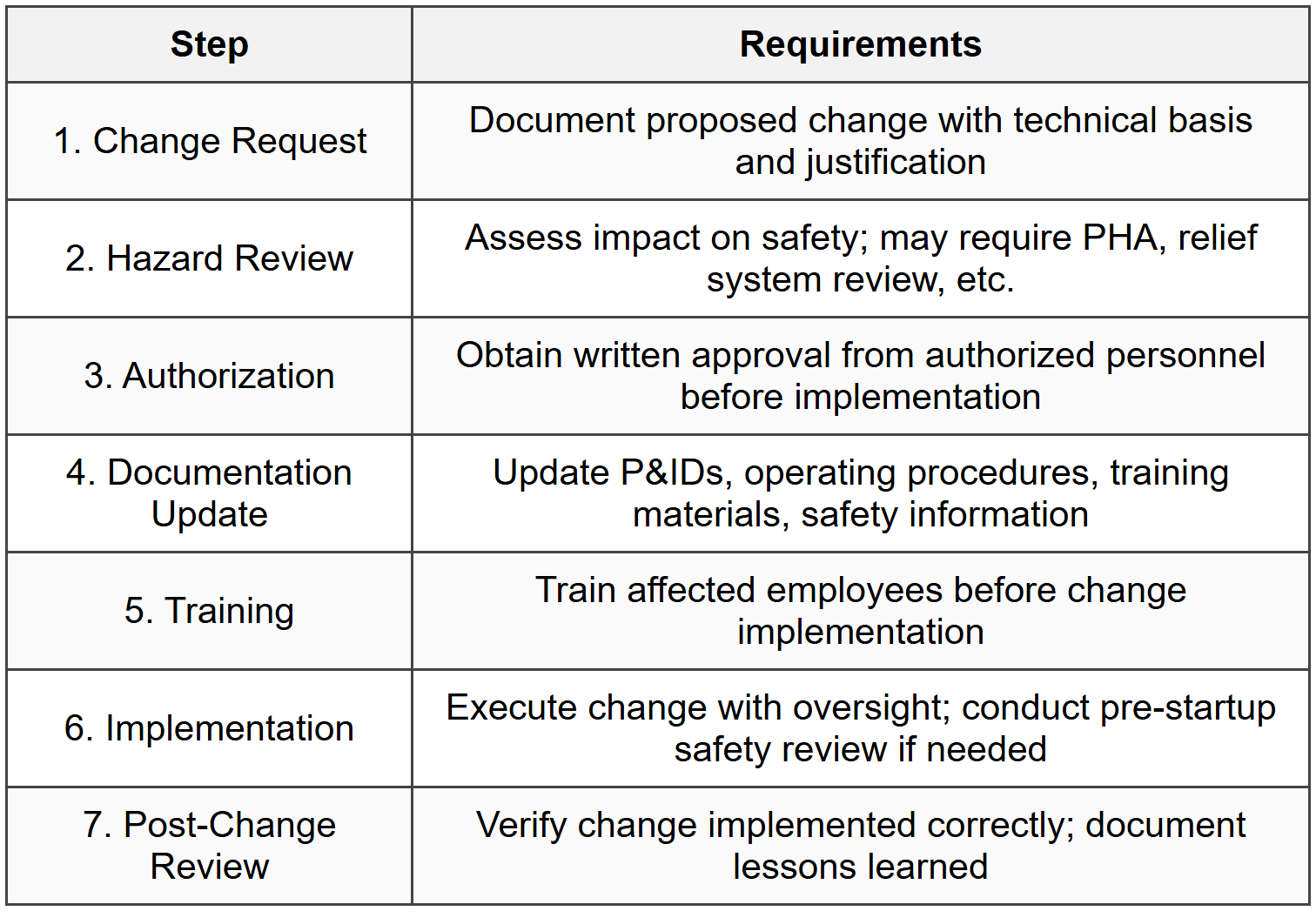 | Step | Requirements |
|---|---|
| 1. Change Request | Document proposed change with technical basis and justification |
| 2. Hazard Review | Assess impact on safety; may require PHA, relief system review, etc. |
| 3. Authorization | Obtain written approval from authorized personnel before implementation |
| 4. Documentation Update | Update P&IDs, operating procedures, training materials, safety information |
| 5. Training | Train affected employees before change implementation |
| 6. Implementation | Execute change with oversight; conduct pre-startup safety review if needed |
| 7. Post-Change Review | Verify change implemented correctly; document lessons learned |